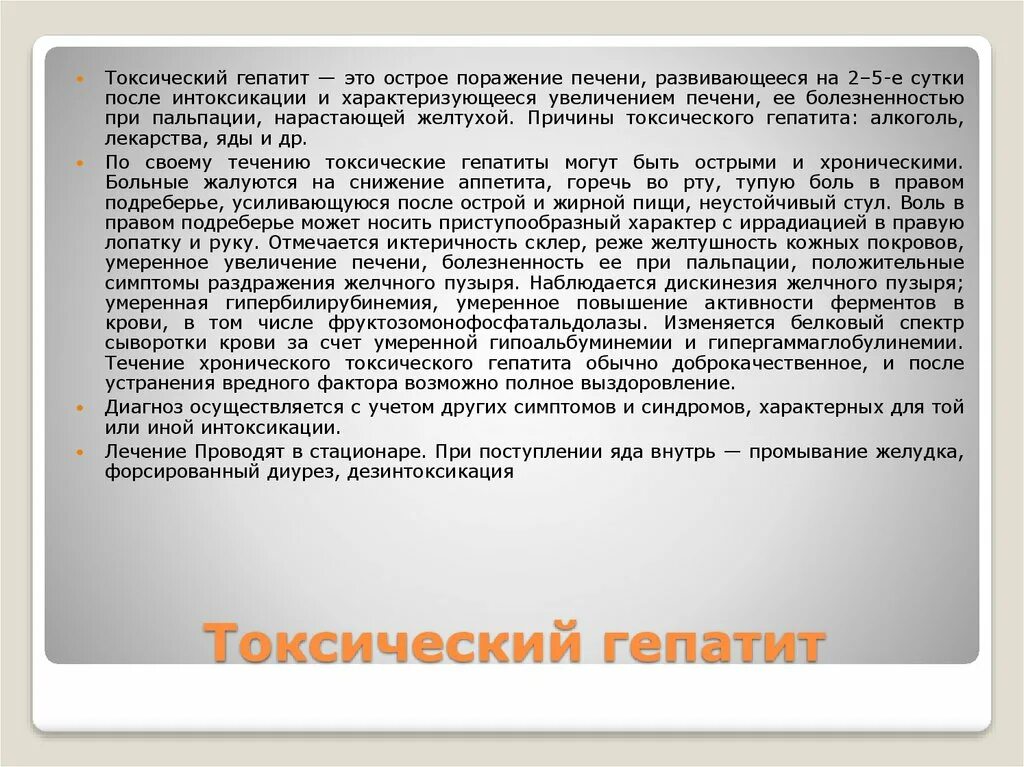 Токсический гепатит — это острое поражение печени, развивающееся на 2–5-е сутки после интоксикации и характеризующееся увеличением печени, ее болезненностью при пальпации, нарастающей желтухой. Причины токсического гепатита: алкоголь, лекарства, яды и др.

По своему течению токсические гепатиты могут быть острыми и хроническими. Больные жалуются на снижение аппетита, горечь во рту, тупую боль в правом подреберье, усиливающуюся после острой и жирной пищи, неустойчивый стул. Воль в правом подреберье может носить приступообразный характер с иррадиацией в правую лопатку и руку. Отмечается иктеричность склер, реже желтушность кожных покровов, умеренное увеличение печени, болезненность ее при пальпации, положительные симптомы раздражения желчного пузыря. Наблюдается дискинезия желчного пузыря; умеренная гипербилирубинемия, умеренное повышение активности ферментов в крови, в том числе фруктозомонофосфатальдолазы. Изменяется белковый спектр сыворотки крови за счет умеренной гипоальбуминемии и гипергаммаглобулинемии. Течение хронического токсического гепатита обычно доброкачественное, и после устранения вредного фактора возможно полное выздоровление.

Диагноз осуществляется с учетом других симптомов и синдромов, характерных для той или иной интоксикации.

Лечение Проводят в стационаре. При поступлении яда внутрь — промывание желудка, форсированный диурез, дезинтоксикация

Токсический гепатит